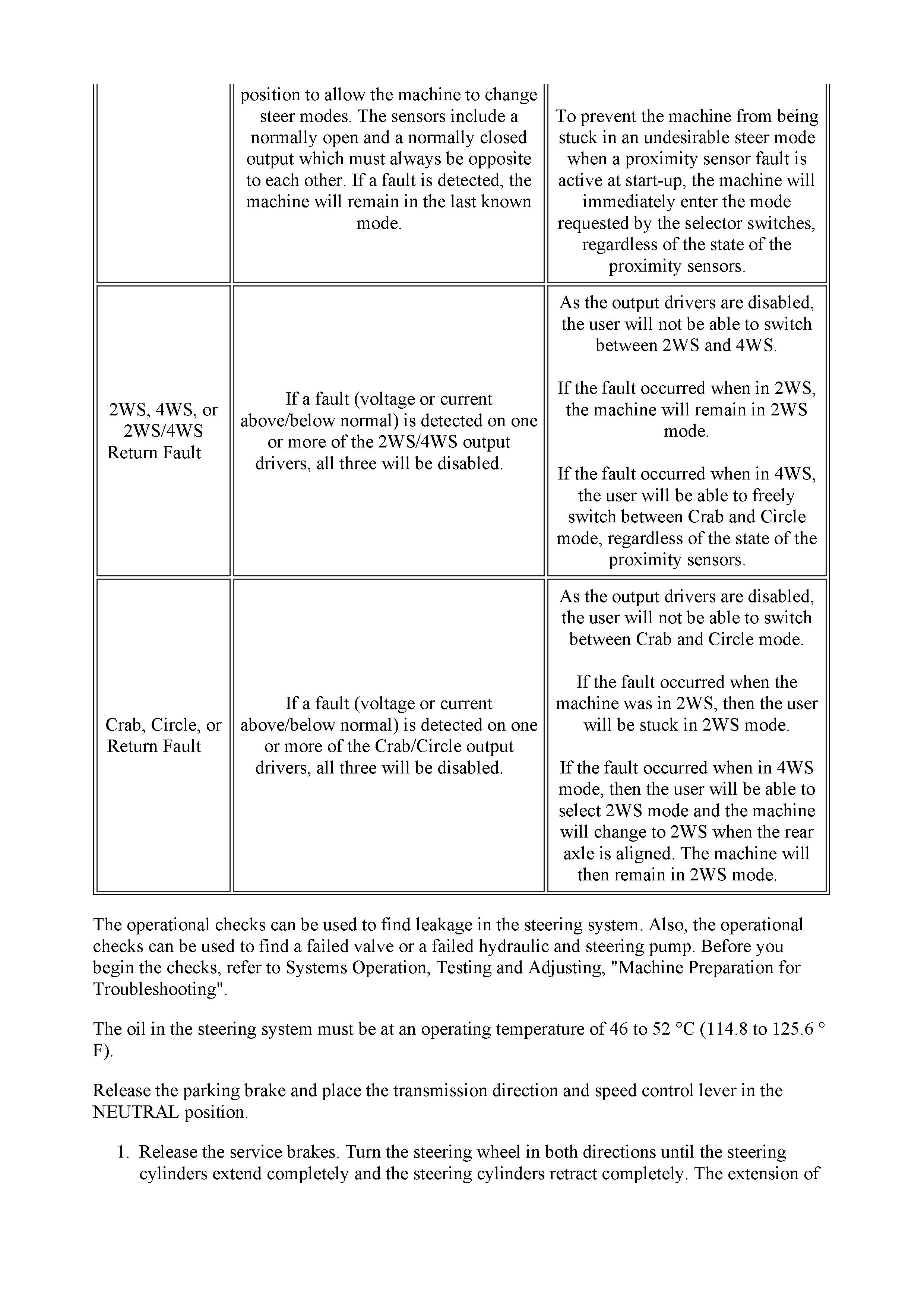 |  |  |  |
|---|---|---|
|  | position to allow the machine to change steer modes. The sensors include a normally open and a normally closed output which must always be opposite to each other. If a fault is detected, the machine will remain in the last known mode. | To prevent the machine from being stuck in an undesirable steer mode when a proximity sensor fault is active at start-up, the machine will immediately enter the mode requested by the selector switches, regardless of the state of the proximity sensors. |
| 2WS, 4WS, or 2WS/4WS Return Fault | If a fault (voltage or current above/below normal) is detected on one or more of the 2WS/4WS output drivers, all three will be disabled. | As the output drivers are disabled, the user will not be able to switch between 2WS and 4WS.<br><br>If the fault occurred when in 2WS, the machine will remain in 2WS mode.<br><br>If the fault occurred when in 4WS, the user will be able to freely switch between Crab and Circle mode, regardless of the state of the proximity sensors. |
| Crab, Circle, or Return Fault | If a fault (voltage or current above/below normal) is detected on one or more of the Crab/Circle output drivers, all three will be disabled. | As the output drivers are disabled, the user will not be able to switch between Crab and Circle mode.<br><br>If the fault occurred when the machine was in 2WS, then the user will be stuck in 2WS mode.<br><br>If the fault occurred when in 4WS mode, then the user will be able to select 2WS mode and the machine will change to 2WS when the rear axle is aligned. The machine will then remain in 2WS mode. |

The operational checks can be used to find leakage in the steering system. Also, the operational checks can be used to find a failed valve or a failed hydraulic and steering pump. Before you begin the checks, refer to Systems Operation, Testing and Adjusting, "Machine Preparation for Troubleshooting".

The oil in the steering system must be at an operating temperature of 46 to 52 °C (114.8 to 125.6 ° F).

Release the parking brake and place the transmission direction and speed control lever in the NEUTRAL position.

1. Release the service brakes. Turn the steering wheel in both directions until the steering cylinders extend completely and the steering cylinders retract completely. The extension of